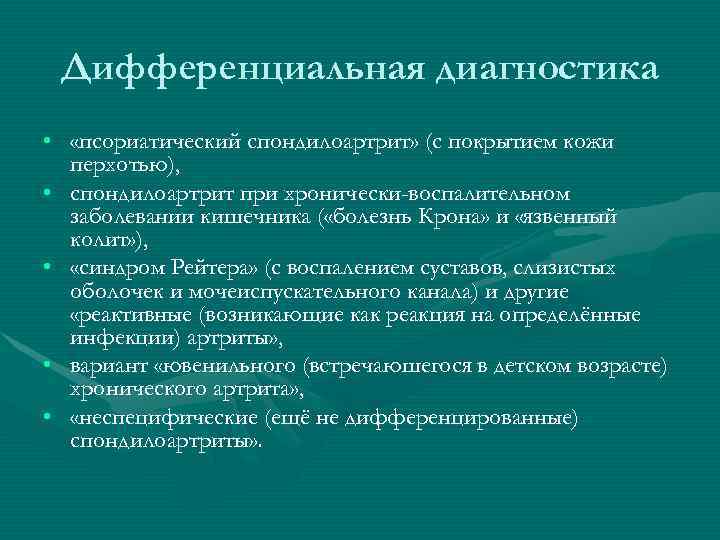 Дифференциальная диагностика

• «псориатический спондилоартрит» (с покрытием кожи перхотью),
• спондилоартрит при хронически-воспалительном заболевании кишечника («болезнь Крона» и «язвенный колит»),
• «синдром Рейтера» (с воспалением суставов, слизистых оболочек и мочеиспускательного канала) и другие «реактивные (возникающие как реакция на определённые инфекции) артриты»,
• вариант «ювенильного (встречающегося в детском возрасте) хронического артрита»,
• «неспецифические (ещё не дифференцированные) спондилоартриты».